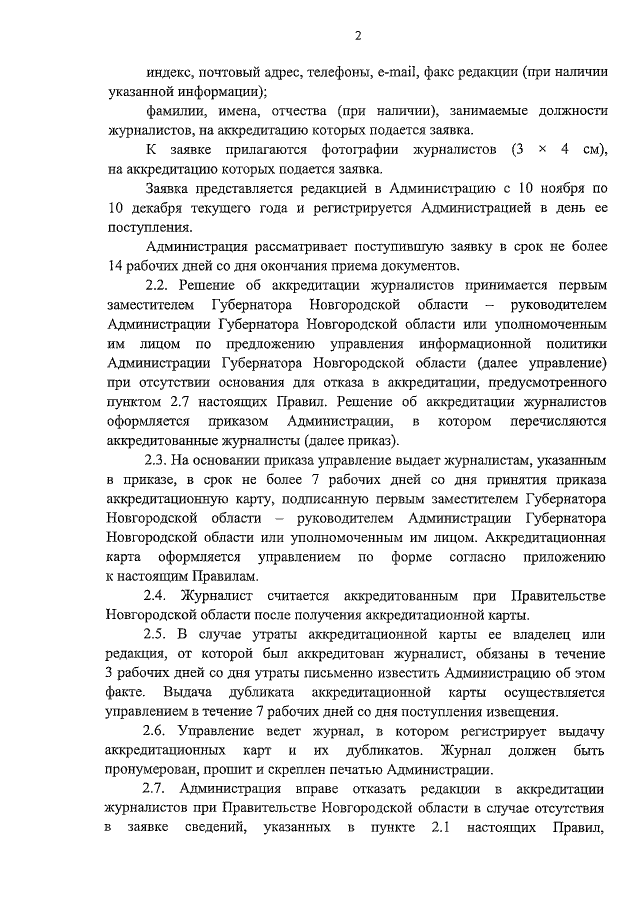 2

индекс, почтовый адрес, телефоны, e-mail, факс редакции (при наличии указанной информации);

фамилии, имена, отчества (при наличии), занимаемые должности журналистов, на аккредитацию которых подается заявка.

К заявке прилагаются фотографии журналистов (3 × 4 см), на аккредитацию которых подается заявка.

Заявка представляется редакцией в Администрацию с 10 ноября по 10 декабря текущего года и регистрируется Администрацией в день ее поступления.

Администрация рассматривает поступившую заявку в срок не более 14 рабочих дней со дня окончания приема документов.

2.2. Решение об аккредитации журналистов принимается первым заместителем Губернатора Новгородской области – руководителем Администрации Губернатора Новгородской области или уполномоченным им лицом по предложению управления информационной политики Администрации Губернатора Новгородской области (далее управление) при отсутствии основания для отказа в аккредитации, предусмотренного пунктом 2.7 настоящих Правил. Решение об аккредитации журналистов оформляется приказом Администрации, в котором перечисляются аккредитованные журналисты (далее приказ).

2.3. На основании приказа управление выдает журналистам, указанным в приказе, в срок не более 7 рабочих дней со дня принятия приказа аккредитационную карту, подписанную первым заместителем Губернатора Новгородской области – руководителем Администрации Губернатора Новгородской области или уполномоченным им лицом. Аккредитационная карта оформляется управлением по форме согласно приложению к настоящим Правилам.

2.4. Журналист считается аккредитованным при Правительстве Новгородской области после получения аккредитационной карты.

2.5. В случае утраты аккредитационной карты ее владелец или редакция, от которой был аккредитован журналист, обязаны в течение 3 рабочих дней со дня утраты письменно известить Администрацию об этом факте. Выдача дубликата аккредитационной карты осуществляется управлением в течение 7 рабочих дней со дня поступления извещения.

2.6. Управление ведет журнал, в котором регистрирует выдачу аккредитационных карт и их дубликатов. Журнал должен быть пронумерован, прошит и скреплен печатью Администрации.

2.7. Администрация вправе отказать редакции в аккредитации журналистов при Правительстве Новгородской области в случае отсутствия в заявке сведений, указанных в пункте 2.1 настоящих Правил,